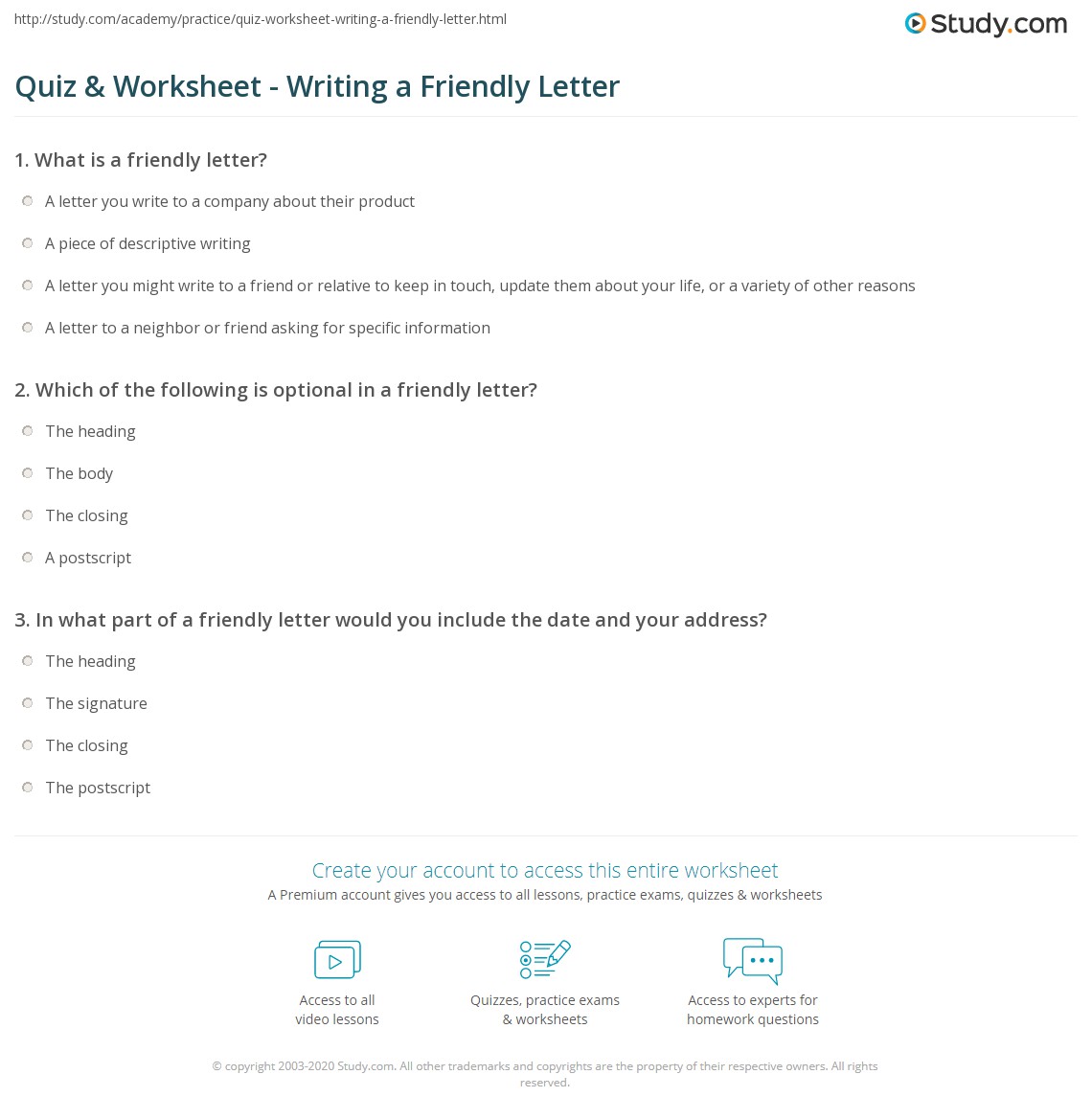 http://study.com/academy/practice/quiz-worksheet-writing-a-friendly-letter.html

Study.com

Quiz & Worksheet - Writing a Friendly Letter

1. What is a friendly letter?

A letter you write to a company about their product

A piece of descriptive writing

A letter you might write to a friend or relative to keep in touch, update them about your life, or a variety of other reasons

A letter to a neighbor or friend asking for specific information

2. Which of the following is optional in a friendly letter?

The heading

The body

The closing

A postscript

3. In what part of a friendly letter would you include the date and your address?

The heading

The signature

The closing

The postscript

Create your account to access this entire worksheet

A Premium account gives you access to all lessons, practice exams, quizzes & worksheets

Access to all video lessons

Quizzes, practice exams & worksheets

Access to experts for homework questions

© copyright 2003-2020 Study.com. All other trademarks and copyrights are the property of their respective owners. All rights reserved.